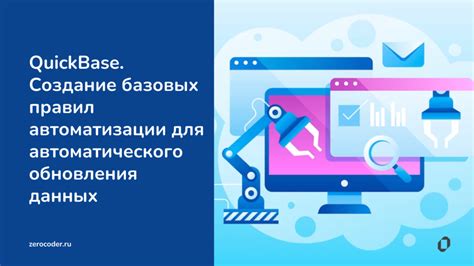 QuickBase. Создание базовых правил автоматизации для автоматического обновления данных

zerocoder.ru